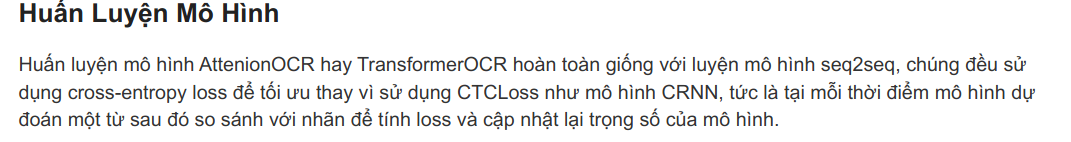 Huấn Luyện Mô Hình

Huấn luyện mô hình AttenionOCR hay TransformerOCR hoàn toàn giống với luyện mô hình seq2seq, chúng đều sử dụng cross-entropy loss để tối ưu thay vì sử dụng CTCLoss như mô hình CRNN, tức là tại mỗi thời điểm mô hình dự đoán một từ sau đó so sánh với nhãn để tính loss và cập nhật lại trọng số của mô hình.